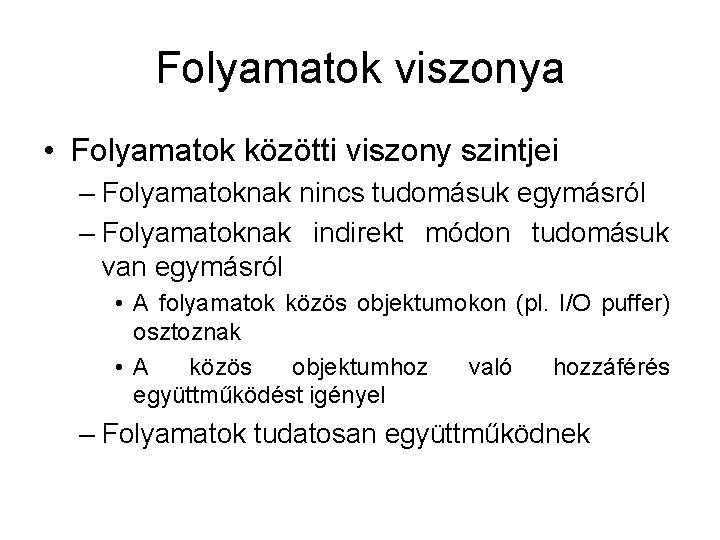 Folyamatok viszonya

• Folyamatok közötti viszony szintjei
– Folyamatoknak nincs tudomásuk egymásról
– Folyamatoknak indirekt módon tudomásuk van egymásról
• A folyamatok közös objektumokon (pl. I/O puffer) osztoznak
• A közös objektumhoz való hozzáférés együttműködést igényel
– Folyamatok tudatosan együttműködnek